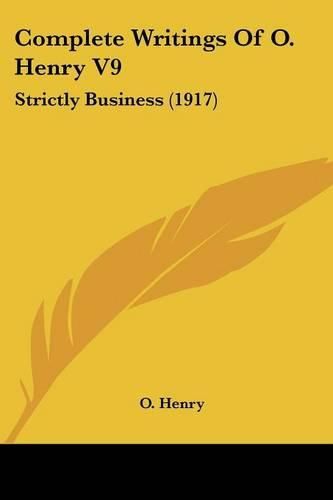 Complete Writings Of O. Henry V9

Strictly Business (1917)

O. Henry